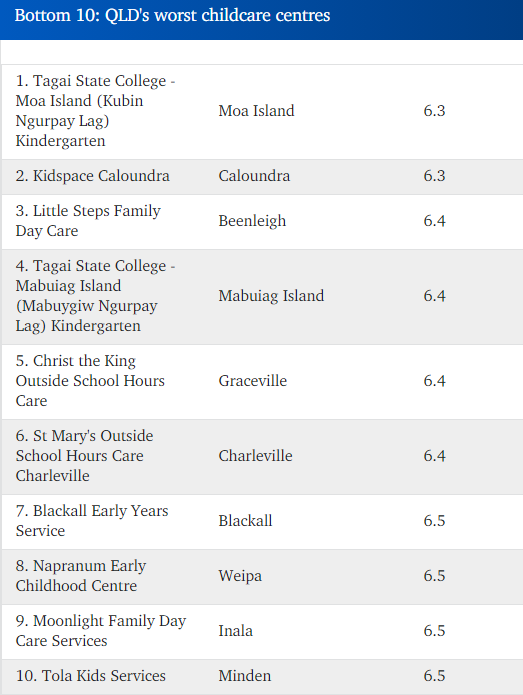 Bottom 10: QLD's worst childcare centres

| | | |
|---|---|---|
| 1. Tagai State College - Moa Island (Kubin Ngurpay Lag) Kindergarten | Moa Island | 6.3 |
| 2. Kidspace Caloundra | Caloundra | 6.3 |
| 3. Little Steps Family Day Care | Beenleigh | 6.4 |
| 4. Tagai State College - Mabuiag Island (Mabuygiw Ngurpay Lag) Kindergarten | Mabuiag Island | 6.4 |
| 5. Christ the King Outside School Hours Care | Graceville | 6.4 |
| 6. St Mary's Outside School Hours Care Charleville | Charleville | 6.4 |
| 7. Blackall Early Years Service | Blackall | 6.5 |
| 8. Napranum Early Childhood Centre | Weipa | 6.5 |
| 9. Moonlight Family Day Care Services | Inala | 6.5 |
| 10. Tola Kids Services | Minden | 6.5 |